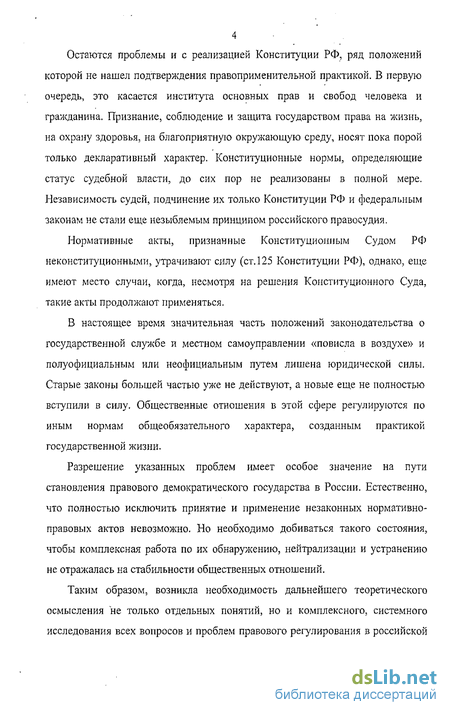 4

Остаются проблемы и с реализацией Конституции РФ, ряд положений которой не нашел подтверждения правоприменительной практикой. В первую очередь, это касается института основных прав и свобод человека и гражданина. Признание, соблюдение и защита государством права на жизнь, на охрану здоровья, на благоприятную окружающую среду, носят пока порой только декларативный характер. Конституционные нормы, определяющие статус судебной власти, до сих пор не реализованы в полной мере. Независимость судей, подчинение их только Конституции РФ и федеральным законам не стали еще незыблемым принципом российского правосудия.

Нормативные акты, признанные Конституционным Судом РФ неконституционными, утрачивают силу (ст.125 Конституции РФ), однако, еще имеют место случаи, когда, несмотря на решения Конституционного Суда, такие акты продолжают применяться.

В настоящее время значительная часть положений законодательства о государственной службе и местном самоуправлении «повисла в воздухе» и полуофициальным или неофициальным путем лишена юридической силы. Старые законы большей частью уже не действуют, а новые еще не полностью вступили в силу. Общественные отношения в этой сфере регулируются по иным нормам общеобязательного характера, созданным практикой государственной жизни.

Разрешение указанных проблем имеет особое значение на пути становления правового демократического государства в России. Естественно, что полностью исключить принятие и применение незаконных нормативно-правовых актов невозможно. Но необходимо добиваться такого состояния, чтобы комплексная работа по их обнаружению, нейтрализации и устранению не отражалась на стабильности общественных отношений.

Таким образом, возникла необходимость дальнейшего теоретического осмысления не только отдельных понятий, но и комплексного, системного исследования всех вопросов и проблем правового регулирования в российской

dsLib.net
библиотека диссертаций